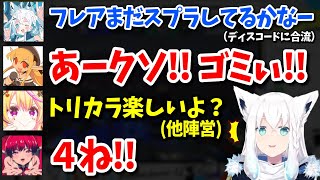 フレアまだスプラしてるかなー
(ディスコードに合流)

あークソ!! ゴミぃ!!

トリカラ楽しいよ?
(他陣営)

4ね!!